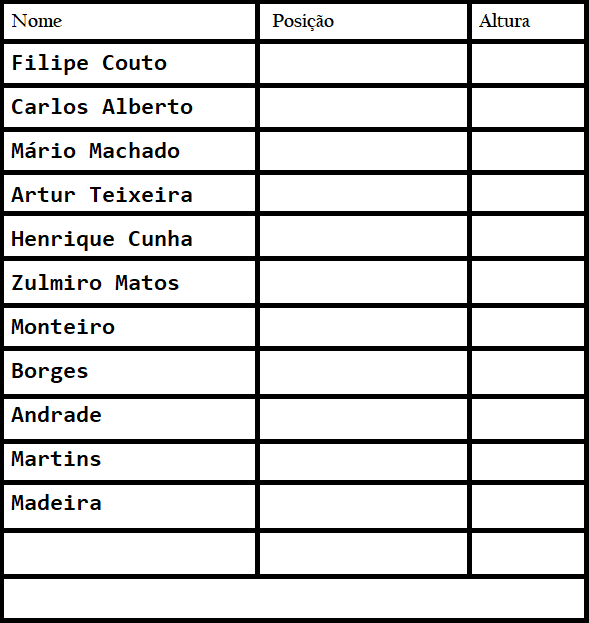 | Nome | Posição | Altura |
|---|---|---|
| Filipe Couto | | |
| Carlos Alberto | | |
| Mário Machado | | |
| Artur Teixeira | | |
| Henrique Cunha | | |
| Zulmiro Matos | | |
| Monteiro | | |
| Borges | | |
| Andrade | | |
| Martins | | |
| Madeira | | |
| | | |
| | | |